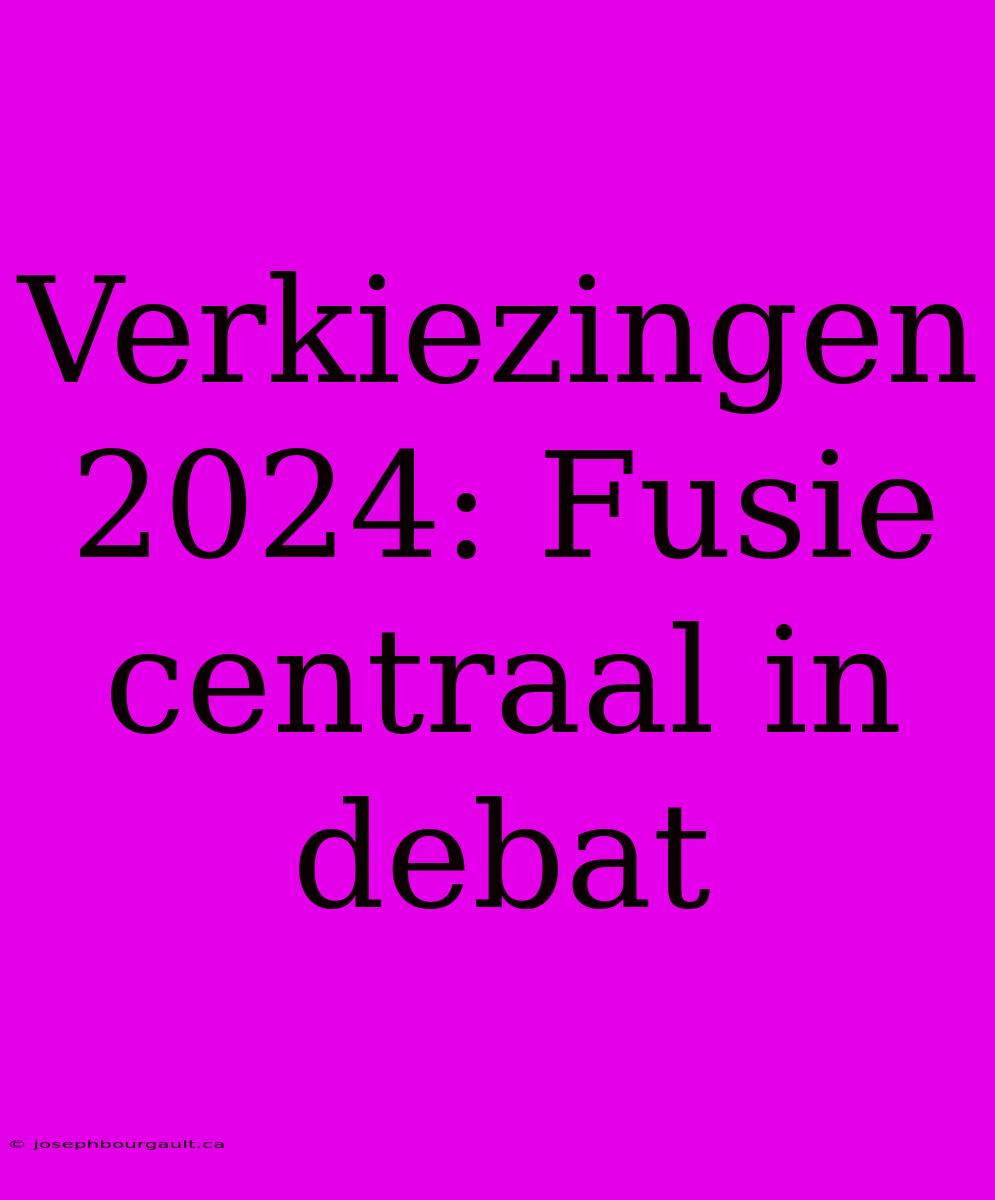 Verkiezingen 2024: Fusie centraal in debat

© josephbourgault.ca